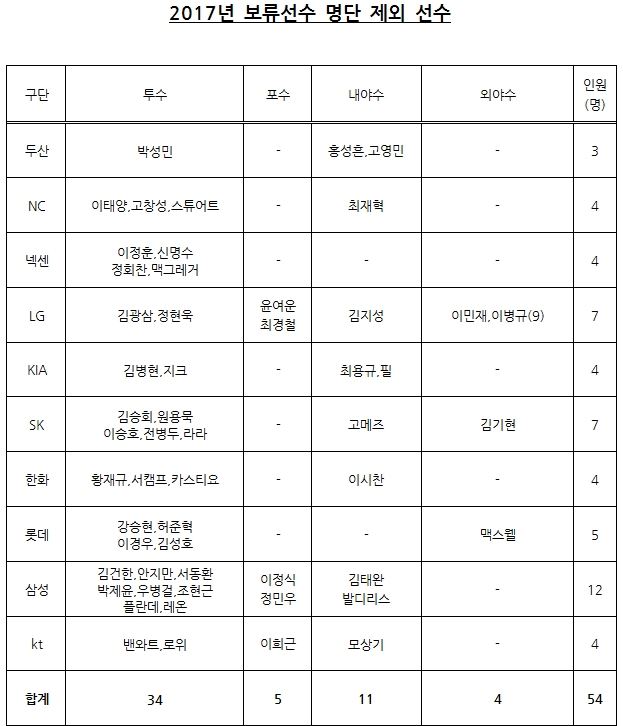 2017년 보류선수 명단 제외 선수

| 구단 | 투수 | 포수 | 내야수 | 외야수 | 인원 (명) |
|---|---|---|---|---|---|
| 두산 | 박성민 | - | 홍성흔,고영민 | - | 3 |
| NC | 이태양,고창성,스튜어트 | - | 최재혁 | - | 4 |
| 넥센 | 이정훈,신명수 정회찬,맥그레거 | - | - | - | 4 |
| LG | 김광삼,정현욱 | 윤여운 최경철 | 김지성 | 이민재,이병규(9) | 7 |
| KIA | 김병현,지크 | - | 최용규,필 | - | 4 |
| SK | 김승회,원용묵 이승호,전병두,라라 | - | 고메즈 | 김기현 | 7 |
| 한화 | 황재규,서캠프,카스티요 | - | 이시찬 | - | 4 |
| 롯데 | 강승현,허준혁 이경우,김성호 | - | - | 맥스웰 | 5 |
| 삼성 | 김건한,안지만,서동환 박제윤,우병걸,조현근 플란데,레온 | 이정식 정민우 | 김태완 발디리스 | - | 12 |
| kt | 밴와트,로위 | 이희근 | 모상기 | - | 4 |
| 합계 | 34 | 5 | 11 | 4 | 54 |